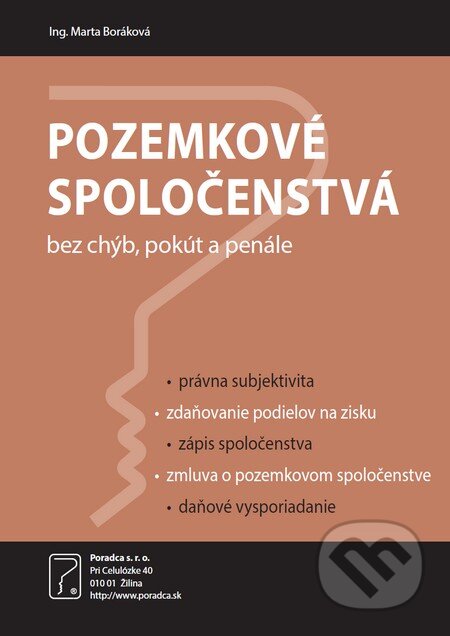 Ing. Marta Boráková

POZEMKOVÉ SPOLOČENSTVÁ

bez chýb, pokút a penále

• právna subjektivita
• zdaňovanie podielov na zisku
• zápis spoločenstva
• zmluva o pozemkovom spoločenstve
• daňové vysporiadanie

Poradca s. r. o.
Pri Celulózke 40
010 01 Žilina
http://www.poradca.sk